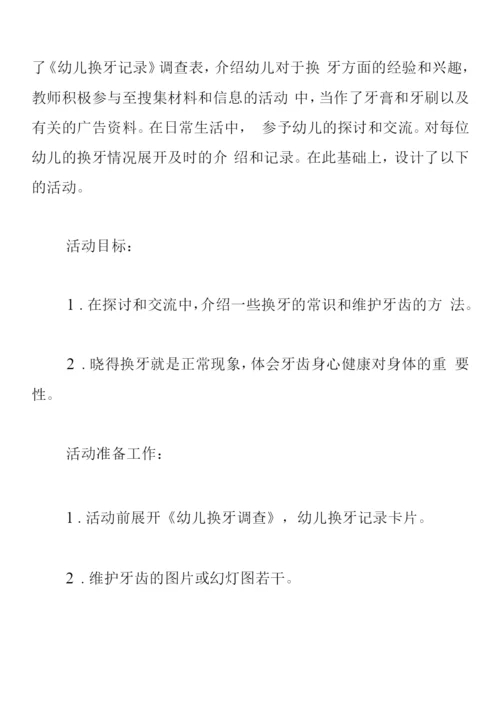 了《幼儿换牙记录》调查表，介绍幼儿对于换 牙方面的经验和兴趣，教师积极参与至搜集材料和信息的活动 中，当作了牙膏和牙刷以及有关的广告资料。在日常生活中， 参予幼儿的探讨和交流。对每位幼儿的换牙情况展开及时的介 绍和记录。在此基础上，设计了以下的活动。

活动目标：

1．在探讨和交流中，介绍一些换牙的常识和维护牙齿的方 法。

2．晓得换牙就是正常现象，体会牙齿身心健康对身体的重 要性。

活动准备工作：

1．活动前展开《幼儿换牙调查》，幼儿换牙记录卡片。

2．维护牙齿的图片或幻灯图若干。